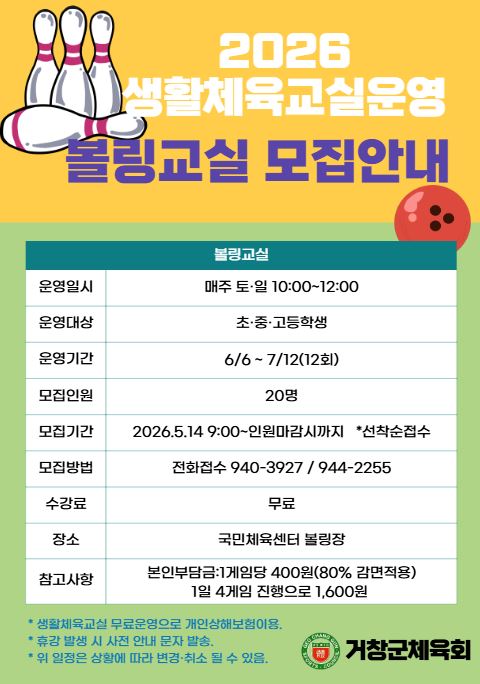 2026
생활체육교실운영
볼링교실 모집안내

| 볼링교실 | |
|---|---|
| 운영일시 | 매주 토·일 10:00~12:00 |
| 운영대상 | 초·중·고등학생 |
| 운영기간 | 6/6 ~ 7/12(12회) |
| 모집인원 | 20명 |
| 모집기간 | 2026.5.14 9:00~인원마감시까지 *선착순접수 |
| 모집방법 | 전화접수 940-3927 / 944-2255 |
| 수강료 | 무료 |
| 장소 | 국민체육센터 볼링장 |
| 참고사항 | 본인부담금:1게임당 400원(80% 감면적용) 1일 4게임 진행으로 1,600원 |

* 생활체육교실 무료운영으로 개인상해보험이용.
* 휴강 발생 시 사전 안내 문자 발송.
* 위 일정은 상황에 따라 변경·취소 될 수 있음.

GEO CHANG GUN SPORTS COUNCIL
거창군체육회